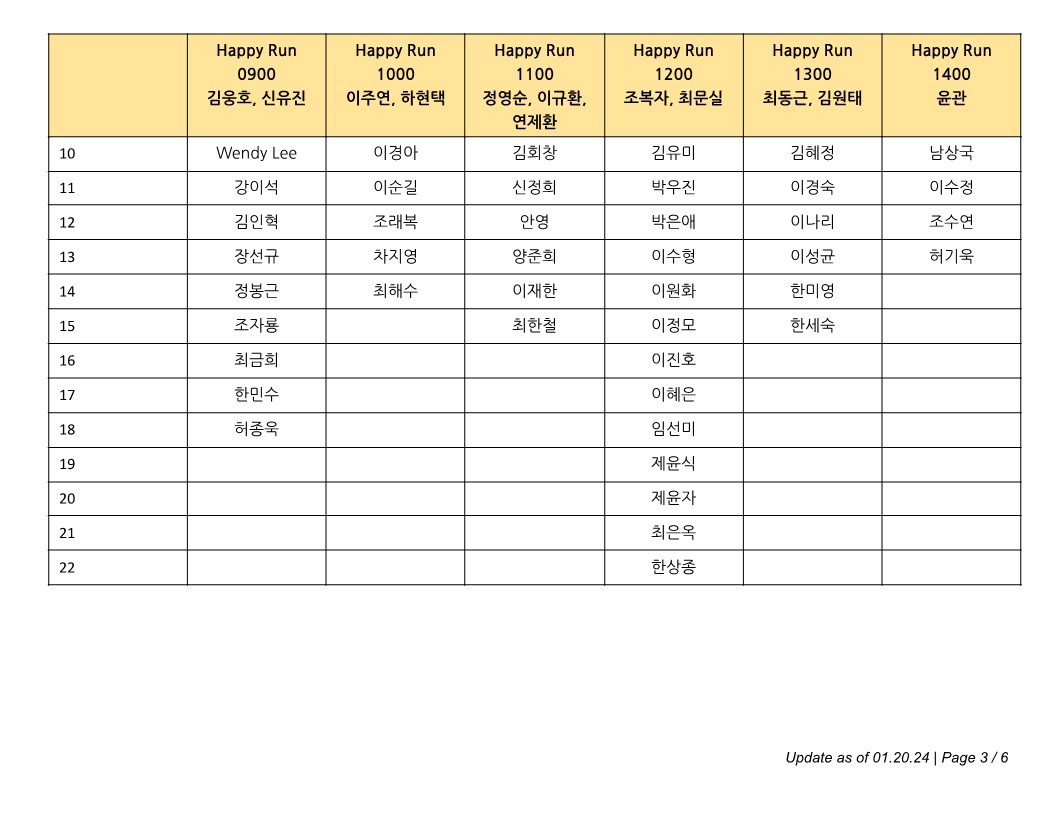 | | Happy Run 0900 김웅호, 신유진 | Happy Run 1000 이주연, 하현택 | Happy Run 1100 정영순, 이규환, 연제환 | Happy Run 1200 조복자, 최문실 | Happy Run 1300 최동근, 김원태 | Happy Run 1400 윤관 |
|---|---|---|---|---|---|---|
| 10 | Wendy Lee | 이경아 | 김회창 | 김유미 | 김혜정 | 남상국 |
| 11 | 강이석 | 이순길 | 신정희 | 박우진 | 이경숙 | 이수정 |
| 12 | 김인혁 | 조래복 | 안영 | 박은애 | 이나리 | 조수연 |
| 13 | 장선규 | 차지영 | 양준희 | 이수형 | 이성균 | 허기욱 |
| 14 | 정봉근 | 최해수 | 이재한 | 이원화 | 한미영 | |
| 15 | 조자룡 | | 최한철 | 이정모 | 한세숙 | |
| 16 | 최금희 | | | 이진호 | | |
| 17 | 한민수 | | | 이혜은 | | |
| 18 | 허종욱 | | | 임선미 | | |
| 19 | | | | 제윤식 | | |
| 20 | | | | 제윤자 | | |
| 21 | | | | 최은옥 | | |
| 22 | | | | 한상종 | | |

Update as of 01.20.24 | Page 3 / 6